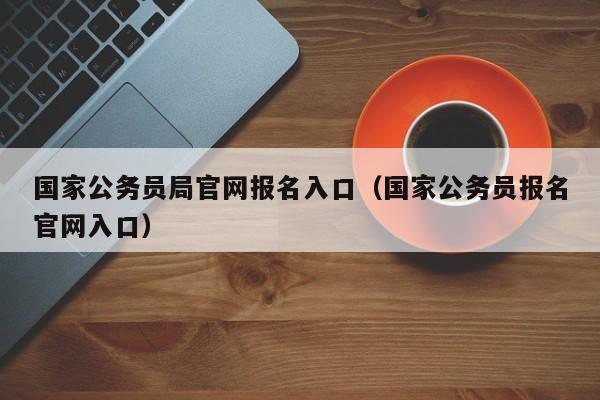 国家公务员局官网报名入口（国家公务员报名官网入口）